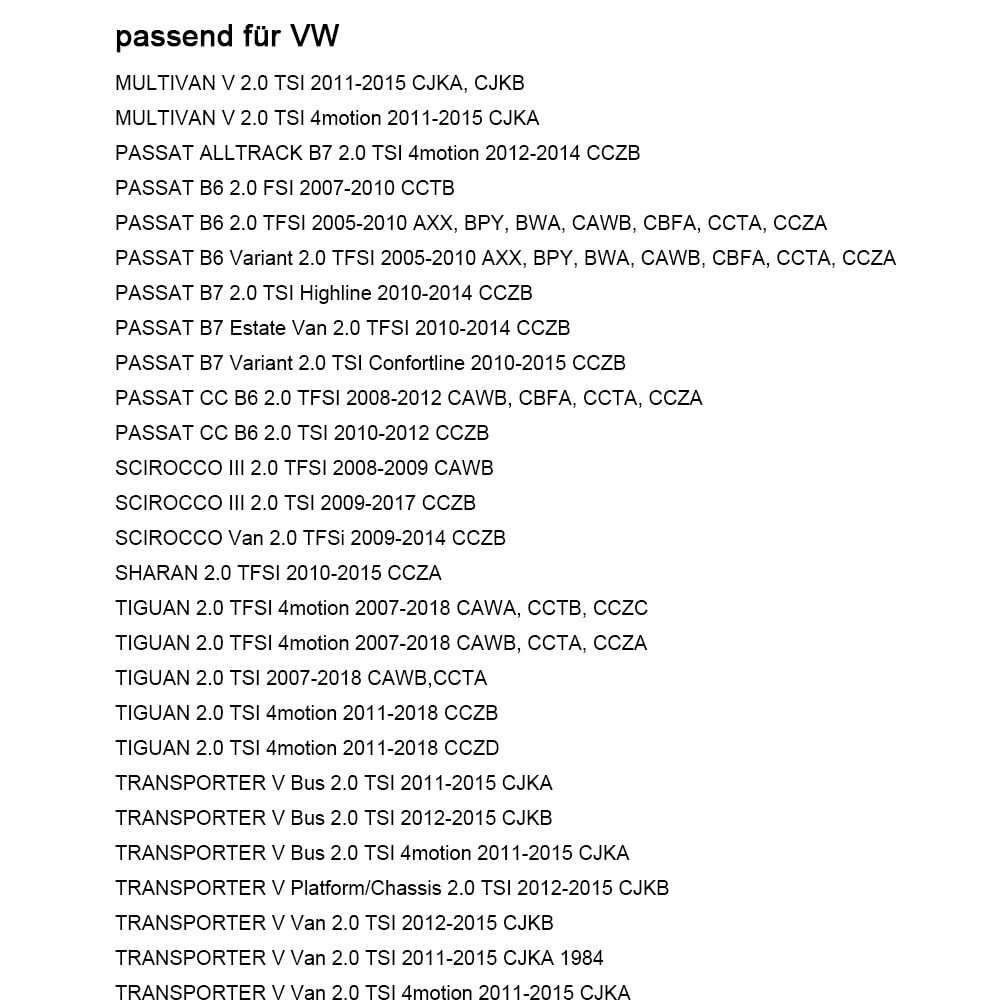 passend für VW

MULTIVAN V 2.0 TSI 2011-2015 CJKA, CJKB

MULTIVAN V 2.0 TSI 4motion 2011-2015 CJKA

PASSAT ALLTRACK B7 2.0 TSI 4motion 2012-2014 CCZB

PASSAT B6 2.0 FSI 2007-2010 CCTB

PASSAT B6 2.0 TFSI 2005-2010 AXX, BPY, BWA, CAWB, CBFA, CCTA, CCZA

PASSAT B6 Variant 2.0 TFSI 2005-2010 AXX, BPY, BWA, CAWB, CBFA, CCTA, CCZA

PASSAT B7 2.0 TSI Highline 2010-2014 CCZB

PASSAT B7 Estate Van 2.0 TFSI 2010-2014 CCZB

PASSAT B7 Variant 2.0 TSI Confortline 2010-2015 CCZB

PASSAT CC B6 2.0 TFSI 2008-2012 CAWB, CBFA, CCTA, CCZA

PASSAT CC B6 2.0 TSI 2010-2012 CCZB

SCIROCCO III 2.0 TFSI 2008-2009 CAWB

SCIROCCO III 2.0 TSI 2009-2017 CCZB

SCIROCCO Van 2.0 TFSi 2009-2014 CCZB

SHARAN 2.0 TFSI 2010-2015 CCZA

TIGUAN 2.0 TFSI 4motion 2007-2018 CAWA, CCTB, CCZC

TIGUAN 2.0 TFSI 4motion 2007-2018 CAWB, CCTA, CCZA

TIGUAN 2.0 TSI 2007-2018 CAWB,CCTA

TIGUAN 2.0 TSI 4motion 2011-2018 CCZB

TIGUAN 2.0 TSI 4motion 2011-2018 CCZD

TRANSPORTER V Bus 2.0 TSI 2011-2015 CJKA

TRANSPORTER V Bus 2.0 TSI 2012-2015 CJKB

TRANSPORTER V Bus 2.0 TSI 4motion 2011-2015 CJKA

TRANSPORTER V Platform/Chassis 2.0 TSI 2012-2015 CJKB

TRANSPORTER V Van 2.0 TSI 2012-2015 CJKB

TRANSPORTER V Van 2.0 TSI 2011-2015 CJKA 1984

TRANSPORTER V Van 2.0 TSI 4motion 2011-2015 CJKA